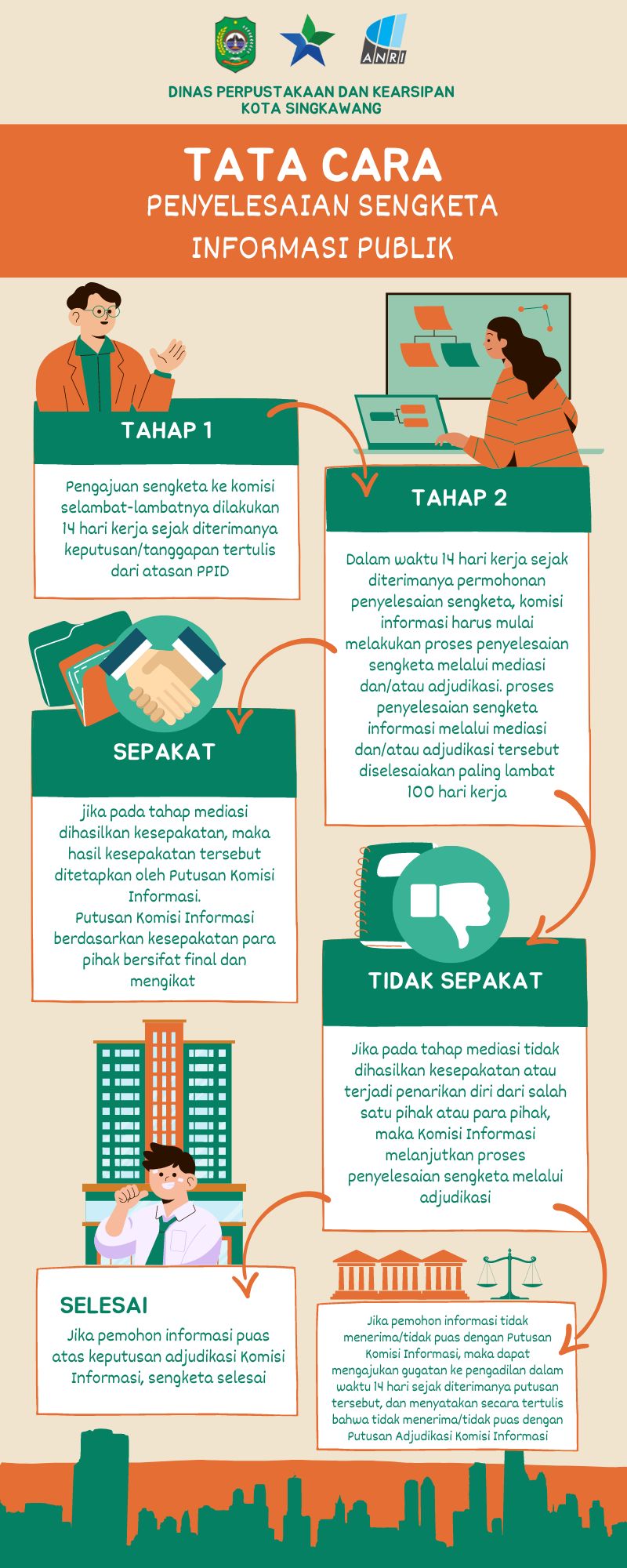 ANRI

DINAS PERPUSTAKAAN DAN KEARSIPAN KOTA SINGKAWANG

TATA CARA
PENYELESAIAN SENGKETA INFORMASI PUBLIK

TAHAP 1

Pengajuan sengketa ke komisi selambat-lambatnya dilakukan 14 hari kerja sejak diterimanya keputusan/tanggapan tertulis dari atasan PPID

TAHAP 2

Dalam waktu 14 hari kerja sejak diterimanya permohonan penyelesaian sengketa, komisi informasi harus mulai melakukan proses penyelesaian sengketa melalui mediasi dan/atau adjudikasi. proses penyelesaian sengketa informasi melalui mediasi dan/atau adjudikasi tersebut diselesaiakan paling lambat 100 hari kerja

SEPAKAT

jika pada tahap mediasi dihasilkan kesepakatan, maka hasil kesepakatan tersebut ditetapkan oleh Putusan Komisi Informasi.
Putusan Komisi Informasi berdasarkan kesepakatan para pihak bersifat final dan mengikat

TIDAK SEPAKAT

Jika pada tahap mediasi tidak dihasilkan kesepakatan atau terjadi penarikan diri dari salah satu pihak atau para pihak, maka Komisi Informasi melanjutkan proses penyelesaian sengketa melalui adjudikasi

SELESAI

Jika pemohon informasi puas atas keputusan adjudikasi Komisi Informasi, sengketa selesai

Jika pemohon informasi tidak menerima/tidak puas dengan Putusan Komisi Informasi, maka dapat mengajukan gugatan ke pengadilan dalam waktu 14 hari sejak diterimanya putusan tersebut, dan menyatakan secara tertulis bahwa tidak menerima/tidak puas dengan Putusan Adjudikasi Komisi Informasi